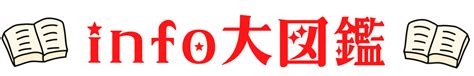 info大図鑑